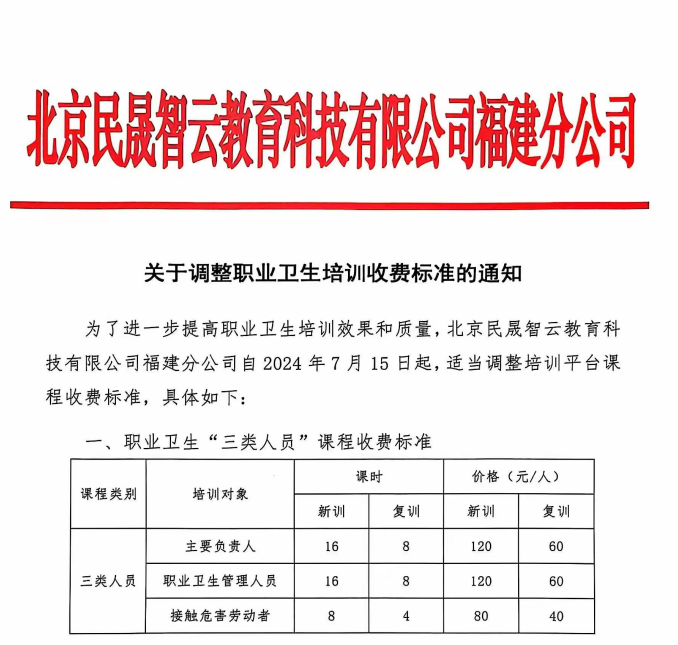 北京民晟智云教育科技有限公司福建分公司

关于调整职业卫生培训收费标准的通知

为了进一步提高职业卫生培训效果和质量，北京民晟智云教育科技有限公司福建分公司自 2024 年 7 月 15 日起，适当调整培训平台课程收费标准，具体如下：

一、职业卫生“三类人员”课程收费标准

| 课程类别 | 培训对象 | 课时 新训 | 课时 复训 | 价格（元/人） 新训 | 价格（元/人） 复训 |
|---|---|---|---|---|---|
| 三类人员 | 主要负责人 | 16 | 8 | 120 | 60 |
| 三类人员 | 职业卫生管理人员 | 16 | 8 | 120 | 60 |
| 三类人员 | 接触危害劳动者 | 8 | 4 | 80 | 40 |